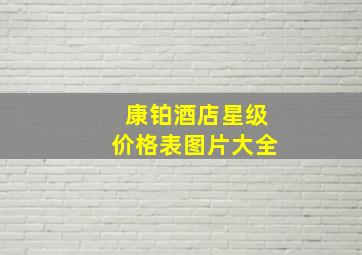 康铂酒店星级
价格表图片大全